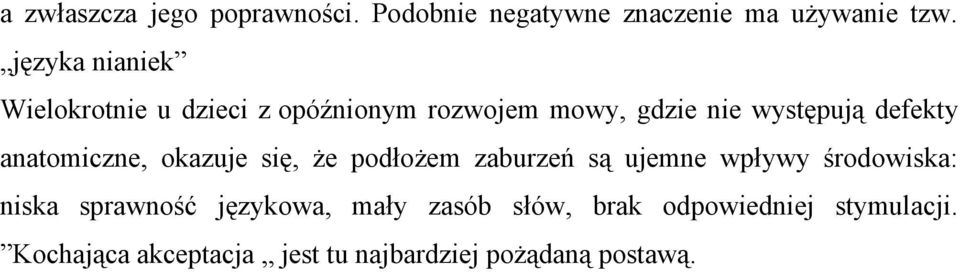 a zwłaszcza jego poprawności. Podobnie negatywne znaczenie ma używanie tzw. „języka nianiek”

Wielokrotnie u dzieci z opóźnionym rozwojem mowy, gdzie nie występują defekty anatomiczne, okazuje się, że podłożem zaburzeń są ujemne wpływy środowiska: niska sprawność językowa, mały zasób słów, brak odpowiedniej stymulacji. ”Kochająca akceptacja „ jest tu najbardziej pożądaną postawą.